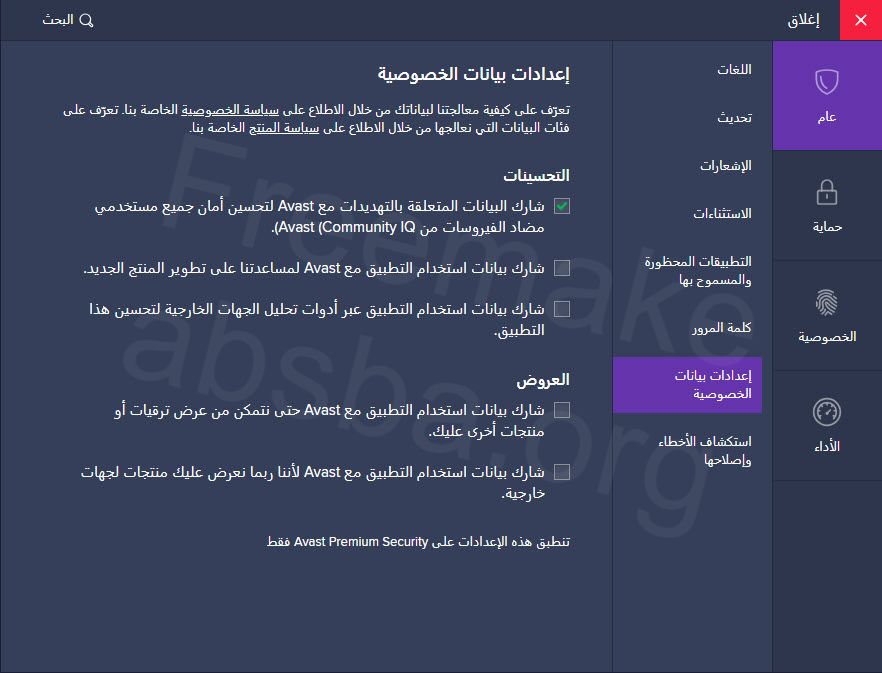 إغلاق

البحث

عام

حماية

الخصوصية

الأداء

اللغات

تحديث

الإشعارات

الاستثناءات

التطبيقات المحظورة والمسموح بها

كلمة المرور

إعدادات بيانات الخصوصية

استكشاف الأخطاء وإصلاحها

إعدادات بيانات الخصوصية

تعرّف على كيفية معالجتنا لبياناتك من خلال الاطلاع على سياسة الخصوصية الخاصة بنا. تعرّف على فئات البيانات التي نعالجها من خلال الاطلاع على سياسة المنتج الخاصة بنا.

التحسينات

شارك البيانات المتعلقة بالتهديدات مع Avast لتحسين أمان جميع مستخدمي مضاد الفيروسات من Avast (Community IQ).

شارك بيانات استخدام التطبيق مع Avast لمساعدتنا على تطوير المنتج الجديد.

شارك بيانات استخدام التطبيق عبر أدوات تحليل الجهات الخارجية لتحسين هذا التطبيق.

العروض

شارك بيانات استخدام التطبيق مع Avast حتى نتمكن من عرض ترقيات أو منتجات أخرى عليك.

شارك بيانات استخدام التطبيق مع Avast لأننا ربما نعرض عليك منتجات لجهات خارجية.

تنطبق هذه الإعدادات على Avast Premium Security فقط

Freemake
absba.org